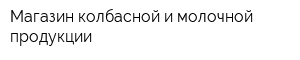 Магазин колбасной и молочной продукции